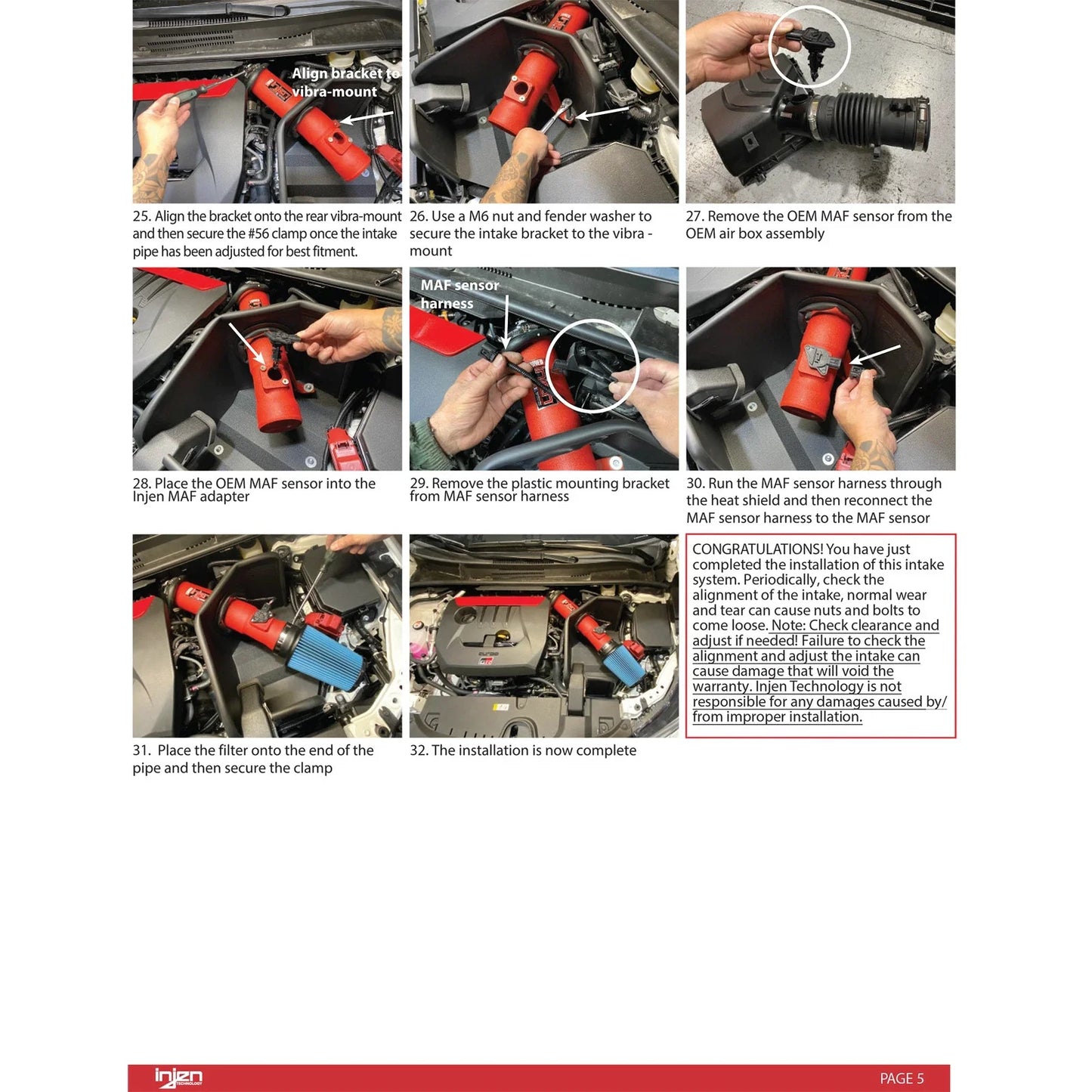 Align bracket to vibra-mount

25. Align the bracket onto the rear vibra-mount and then secure the #56 clamp once the intake pipe has been adjusted for best fitment.

26. Use a M6 nut and fender washer to secure the intake bracket to the vibra - mount

27. Remove the OEM MAF sensor from the OEM air box assembly

28. Place the OEM MAF sensor into the Injen MAF adapter

MAF sensor harness

29. Remove the plastic mounting bracket from MAF sensor harness

30. Run the MAF sensor harness through the heat shield and then reconnect the MAF sensor harness to the MAF sensor

31. Place the filter onto the end of the pipe and then secure the clamp

32. The installation is now complete

CONGRATULATIONS! You have just completed the installation of this intake system. Periodically, check the alignment of the intake, normal wear and tear can cause nuts and bolts to come loose. Note: Check clearance and adjust if needed! Failure to check the alignment and adjust the intake can cause damage that will void the warranty. Injen Technology is not responsible for any damages caused by/ from improper installation.

injen TECHNOLOGY

PAGE 5